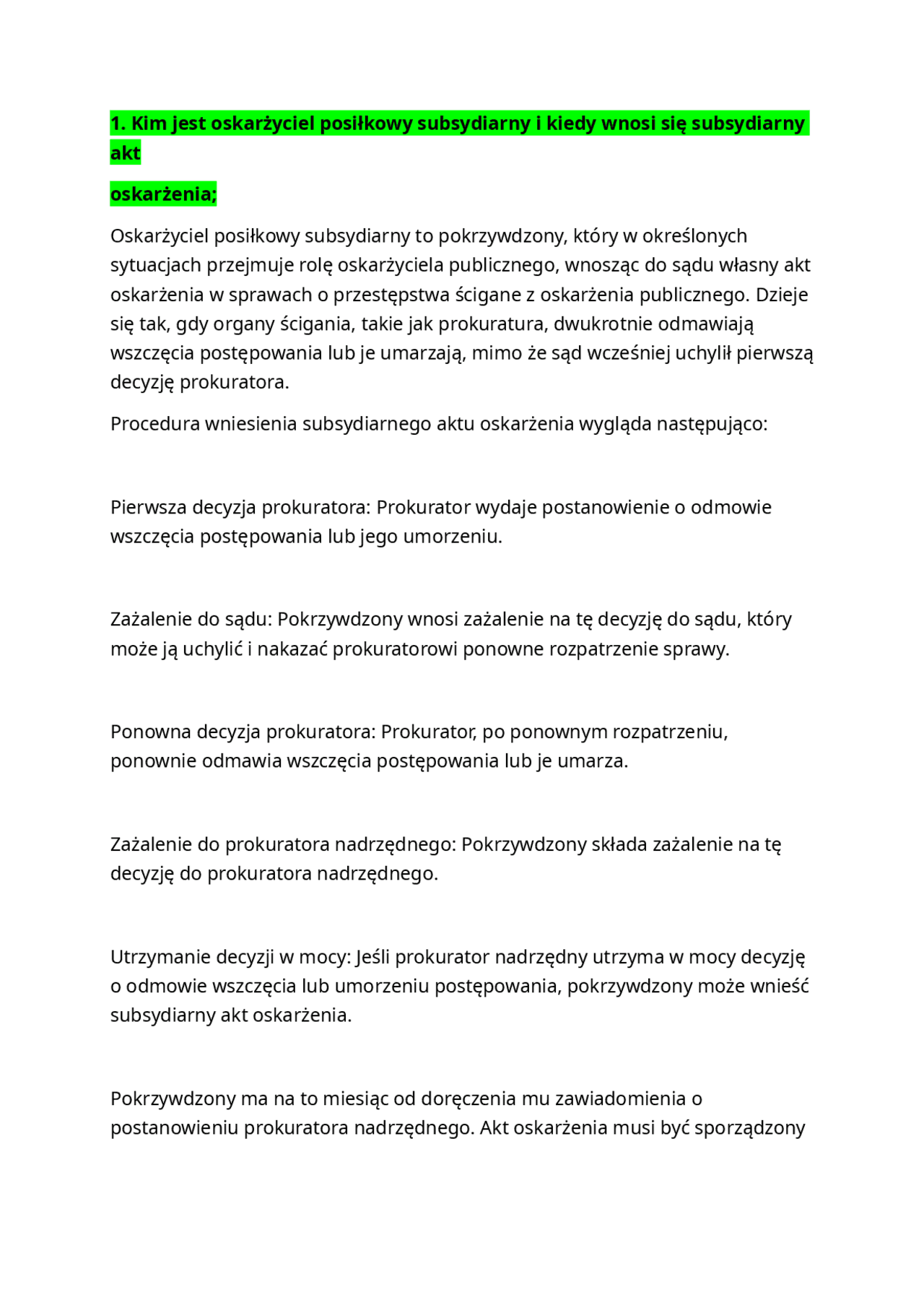 1. Kim jest oskarżyciel posiłkowy subsydiarny i kiedy wnosi się subsydiarny akt

oskarżenia;

Oskarżyciel posiłkowy subsydiarny to pokrzywdzony, który w określonych sytuacjach przejmuje rolę oskarżyciela publicznego, wnosząc do sądu własny akt oskarżenia w sprawach o przestępstwa ścigane z oskarżenia publicznego. Dzieje się tak, gdy organy ścigania, takie jak prokuratura, dwukrotnie odmawiają wszczęcia postępowania lub je umarzają, mimo że sąd wcześniej uchylił pierwszą decyzję prokuratora.

Procedura wniesienia subsydiarnego aktu oskarżenia wygląda następująco:

Pierwsza decyzja prokuratora: Prokurator wydaje postanowienie o odmowie wszczęcia postępowania lub jego umorzeniu.

Zażalenie do sądu: Pokrzywdzony wnosi zażalenie na tę decyzję do sądu, który może ją uchylić i nakazać prokuratorowi ponowne rozpatrzenie sprawy.

Ponowna decyzja prokuratora: Prokurator, po ponownym rozpatrzeniu, ponownie odmawia wszczęcia postępowania lub je umarza.

Zażalenie do prokuratora nadrzędnego: Pokrzywdzony składa zażalenie na tę decyzję do prokuratora nadrzędnego.

Utrzymanie decyzji w mocy: Jeśli prokurator nadrzędny utrzyma w mocy decyzję o odmowie wszczęcia lub umorzeniu postępowania, pokrzywdzony może wnieść subsydiarny akt oskarżenia.

Pokrzywdzony ma na to miesiąc od doręczenia mu zawiadomienia o postanowieniu prokuratora nadrzędnego. Akt oskarżenia musi być sporządzony